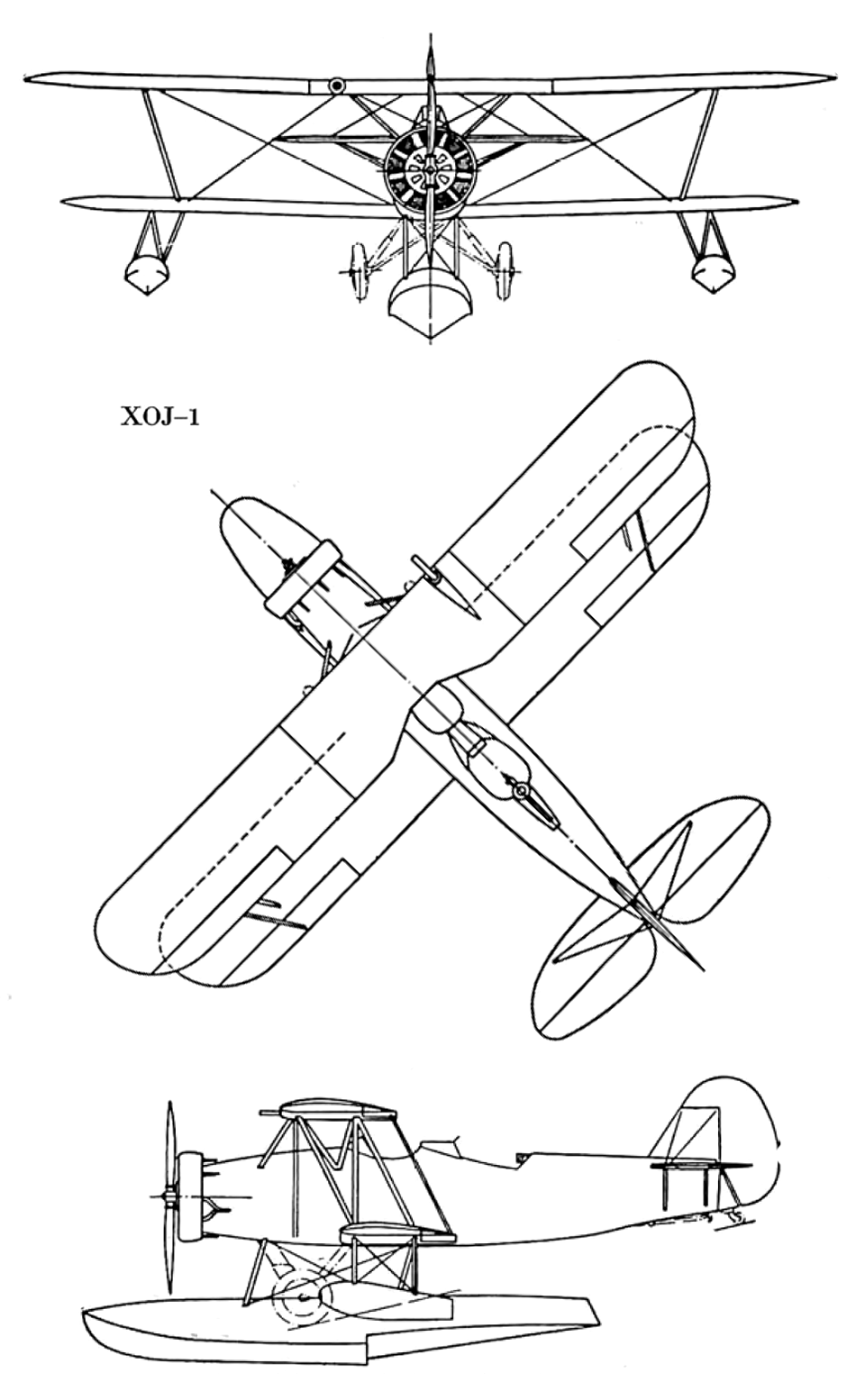 XOJ–1